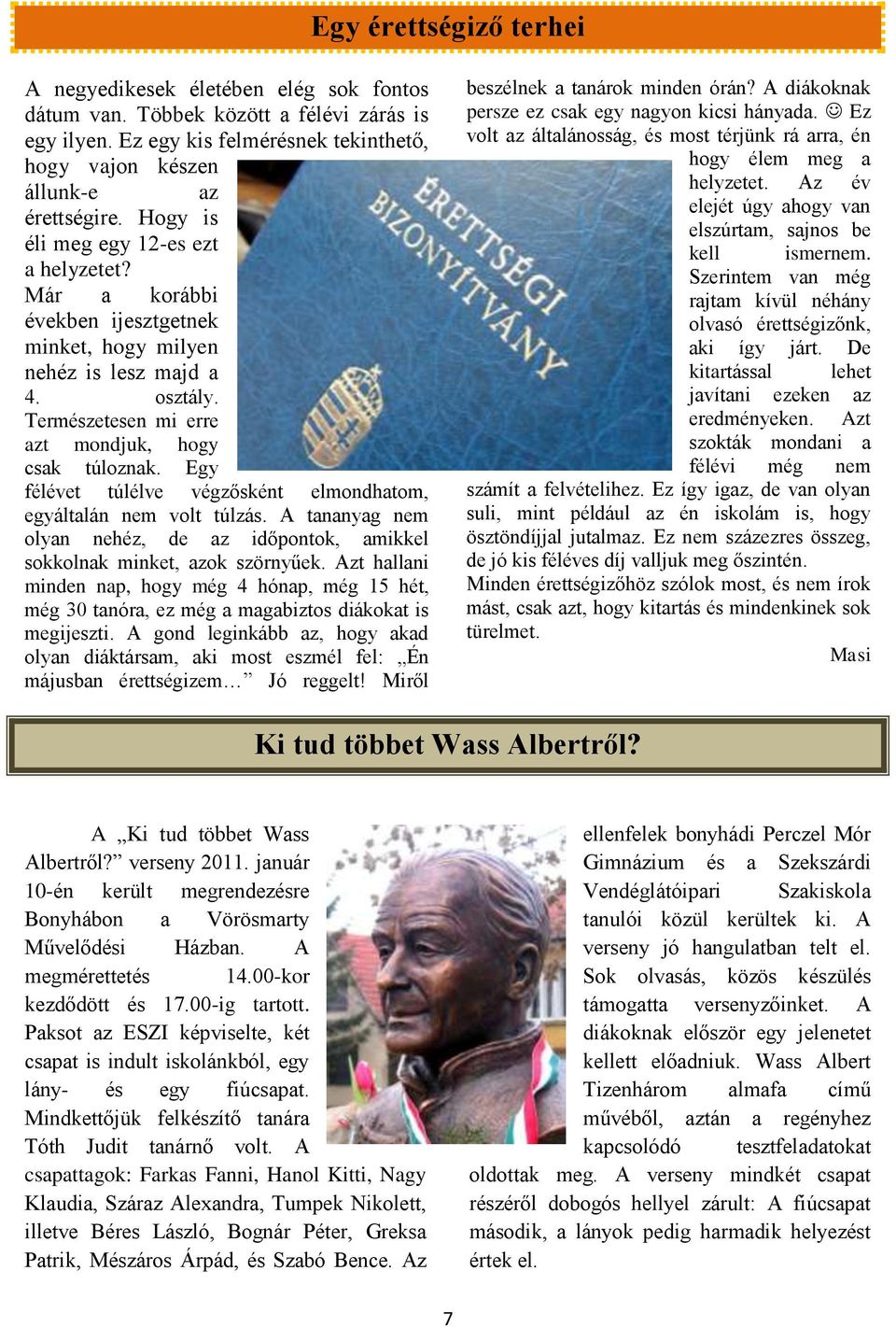 Egy érettségiző terhei

A negyedikesek életében elég sok fontos dátum van. Többek között a félévi zárás is egy ilyen. Ez egy kis felmérésnek tekinthető, hogy vajon készen állunk-e az érettségire. Hogy is éli meg egy 12-es ezt a helyzetet? Már a korábbi években ijesztgetnek minket, hogy milyen nehéz is lesz majd a 4. osztály. Természetesen mi erre azt mondjuk, hogy csak túloznak. Egy félévet túlélve végzősként elmondhatom, egyáltalán nem volt túlzás. A tananyag nem olyan nehéz, de az időpontok, amikkel sokkolnak minket, azok szörnyűek. Azt hallani minden nap, hogy még 4 hónap, még 15 hét, még 30 tanóra, ez még a magabiztos diákokat is megijeszti. A gond leginkább az, hogy akad olyan diáktársam, aki most eszmél fel: „Én májusban érettségizem…” Jó reggelt! Miről beszélnek a tanárok minden órán? A diákoknak persze ez csak egy nagyon kicsi hányada. ☺ Ez volt az általánosság, és most térjünk rá arra, én hogy élem meg a helyzetet. Az év elejét úgy ahogy van elszúrtam, sajnos be kell ismernem. Szerintem van még rajtam kívül néhány olvasó érettségizőnk, aki így járt. De kitartással lehet javítani ezeken az eredményeken. Azt szokták mondani a félévi még nem számít a felvételihez. Ez így igaz, de van olyan suli, mint például az én iskolám is, hogy ösztöndíjjal jutalmaz. Ez nem százezres összeg, de jó kis féléves díj valljuk meg őszintén.
Minden érettségizőhöz szólok most, és nem írok mást, csak azt, hogy kitartás és mindenkinek sok türelmet.

Masi

ÉRETTSÉGI BIZONYÍTVÁNY

Ki tud többet Wass Albertről?

A „Ki tud többet Wass Albertről?” verseny 2011. január 10-én került megrendezésre Bonyhábon a Vörösmarty Művelődési Házban. A megmérettetés 14.00-kor kezdődött és 17.00-ig tartott. Paksot az ESZI képviselte, két csapat is indult iskolánkból, egy lány- és egy fiúcsapat. Mindkettőjük felkészítő tanára Tóth Judit tanárnő volt. A csapattagok: Farkas Fanni, Hanol Kitti, Nagy Klaudia, Száraz Alexandra, Tumpek Nikolett, illetve Béres László, Bognár Péter, Greksa Patrik, Mészáros Árpád, és Szabó Bence. Az ellenfelek bonyhádi Perczel Mór Gimnázium és a Szekszárdi Vendéglátóipari Szakiskola tanulói közül kerültek ki. A verseny jó hangulatban telt el. Sok olvasás, közös készülés támogatta versenyzőinket. A diákoknak először egy jelenetet kellett előadniuk. Wass Albert Tizenhárom almafa című művéből, aztán a regényhez kapcsolódó tesztfeladatokat oldottak meg. A verseny mindkét csapat részéről dobogós hellyel zárult: A fiúcsapat második, a lányok pedig harmadik helyezést értek el.

7